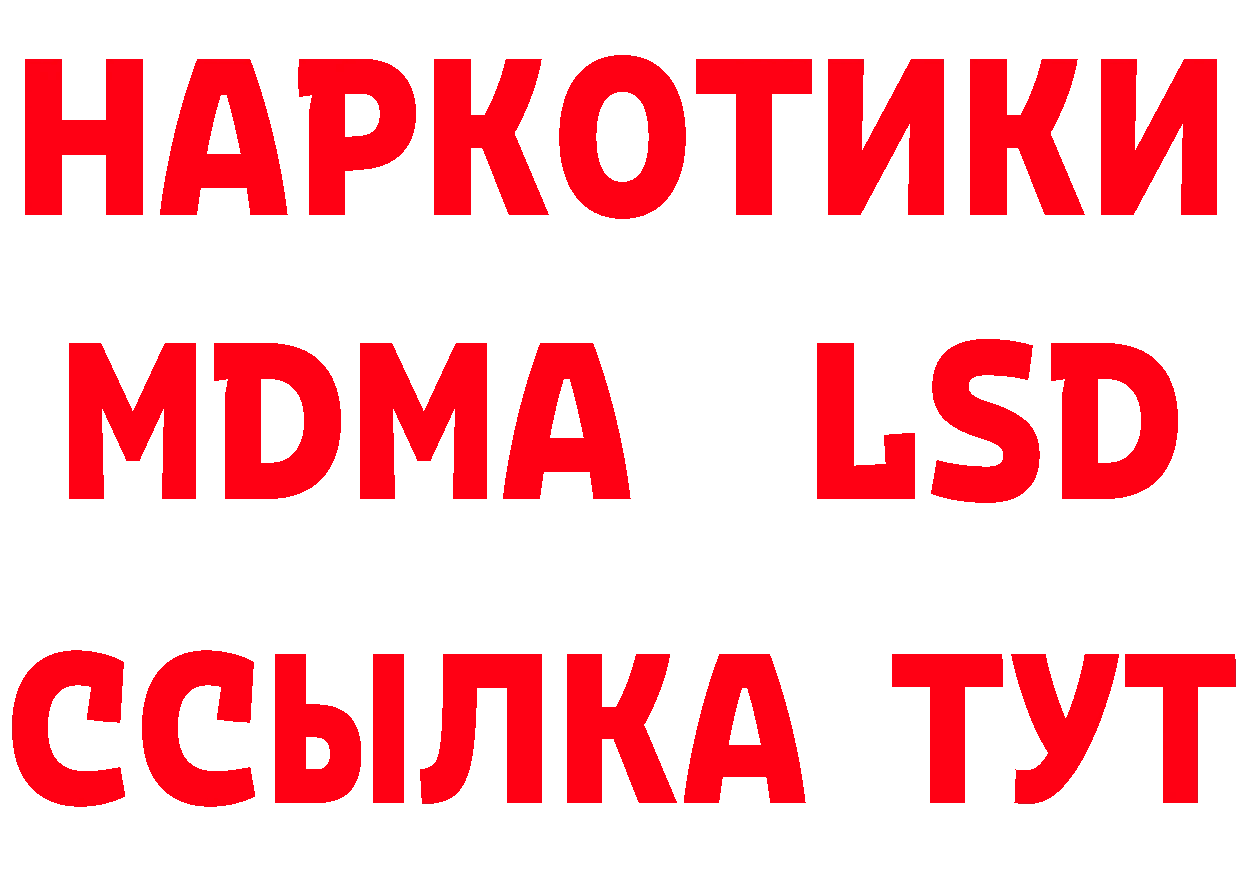 НАРКОТИКИ
MDMA LSD
ССЫЛКА ТУТ